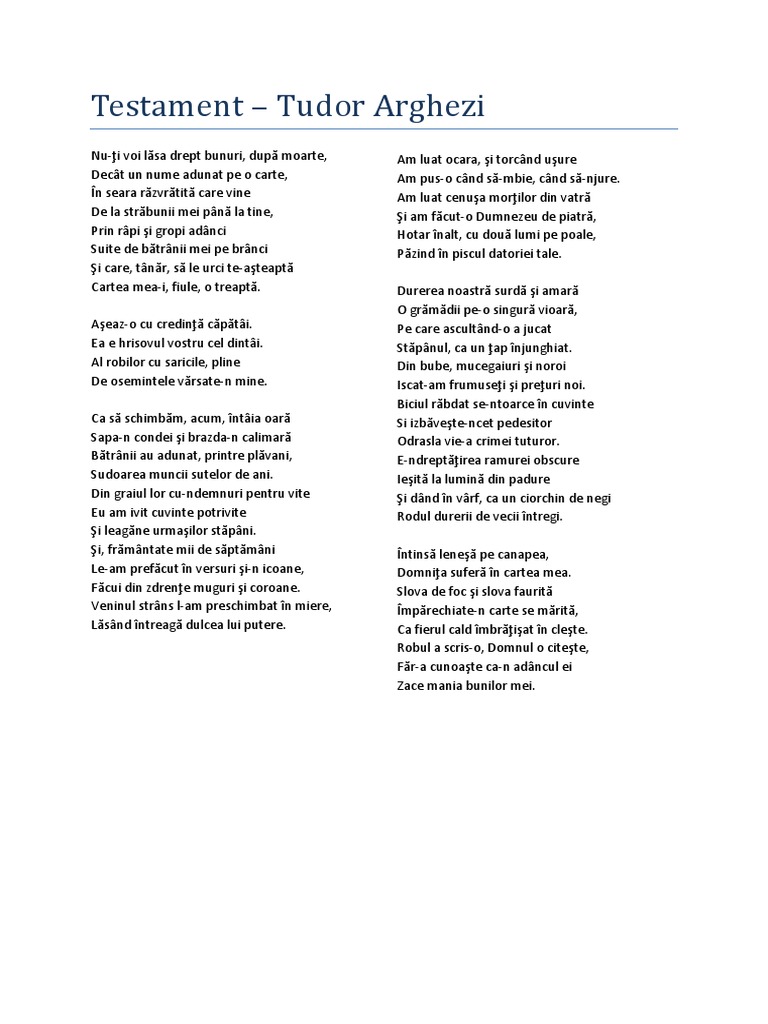 Testament – Tudor Arghezi

Nu-ţi voi lăsa drept bunuri, după moarte,
Decât un nume adunat pe o carte,
În seara răzvrătită care vine
De la străbunii mei până la tine,
Prin râpi şi gropi adânci
Suite de bătrânii mei pe brânci
Şi care, tânăr, să le urci te-aşteaptă
Cartea mea-i, fiule, o treaptă.

Aşeaz-o cu credinţă căpătâi.
Ea e hrisovul vostru cel dintâi.
Al robilor cu saricile, pline
De osemintele vărsate-n mine.

Ca să schimbăm, acum, întâia oară
Sapa-n condei şi brazda-n calimară
Bătrânii au adunat, printre plăvani,
Sudoarea muncii sutelor de ani.
Din graiul lor cu-ndemnuri pentru vite
Eu am ivit cuvinte potrivite
Şi leagăne urmaşilor stăpâni.
Şi, frământate mii de săptămâni
Le-am prefăcut în versuri şi-n icoane,
Făcui din zdrenţe muguri şi coroane.
Veninul strâns l-am preschimbat în miere,
Lăsând întreagă dulcea lui putere.

Am luat ocara, şi torcând uşure
Am pus-o când să-mbie, când să-njure.
Am luat cenuşa morţilor din vatră
Şi am făcut-o Dumnezeu de piatră,
Hotar înalt, cu două lumi pe poale,
Păzind în piscul datoriei tale.

Durerea noastră surdă şi amară
O grămădii pe-o singură vioară,
Pe care ascultând-o a jucat
Stăpânul, ca un ţap înjunghiat.
Din bube, mucegaiuri şi noroi
Iscat-am frumuseţi şi preţuri noi.
Biciul răbdat se-ntoarce în cuvinte
Si izbăveşte-ncet pedesitor
Odrasla vie-a crimei tuturor.
E-ndreptăţirea ramurei obscure
Ieşită la lumină din padure
Şi dând în vârf, ca un ciorchin de negi
Rodul durerii de vecii întregi.

Întinsă leneşă pe canapea,
Domniţa suferă în cartea mea.
Slova de foc şi slova faurită
Împărechiate-n carte se mărită,
Ca fierul cald îmbrăţişat în cleşte.
Robul a scris-o, Domnul o citeşte,
Făr-a cunoaşte ca-n adâncul ei
Zace mania bunilor mei.